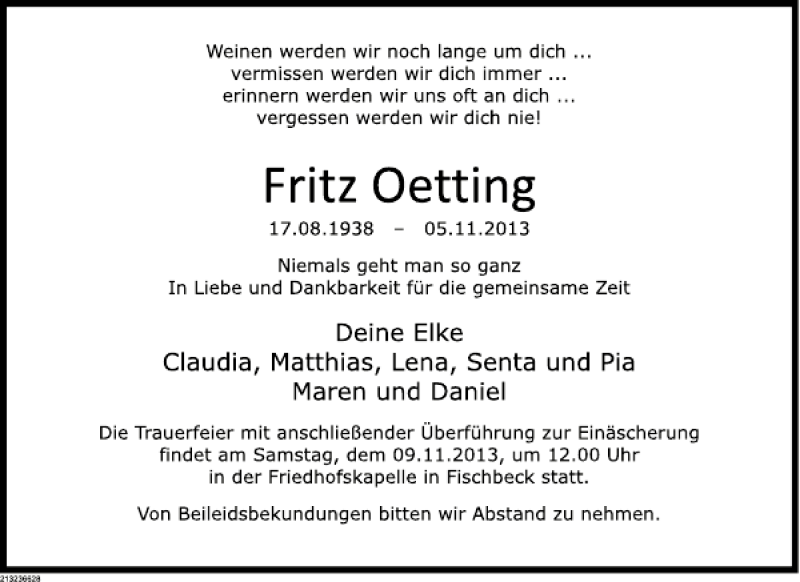 Weinen werden wir noch lange um dich ...
vermissen werden wir dich immer ...
erinnern werden wir uns oft an dich ...
vergessen werden wir dich nie!

Fritz Oetting

17.08.1938 – 05.11.2013

Niemals geht man so ganz
In Liebe und Dankbarkeit für die gemeinsame Zeit

Deine Elke
Claudia, Matthias, Lena, Senta und Pia
Maren und Daniel

Die Trauerfeier mit anschließender Überführung zur Einäscherung findet am Samstag, dem 09.11.2013, um 12.00 Uhr in der Friedhofskapelle in Fischbeck statt.

Von Beileidsbekundungen bitten wir Abstand zu nehmen.

213236528